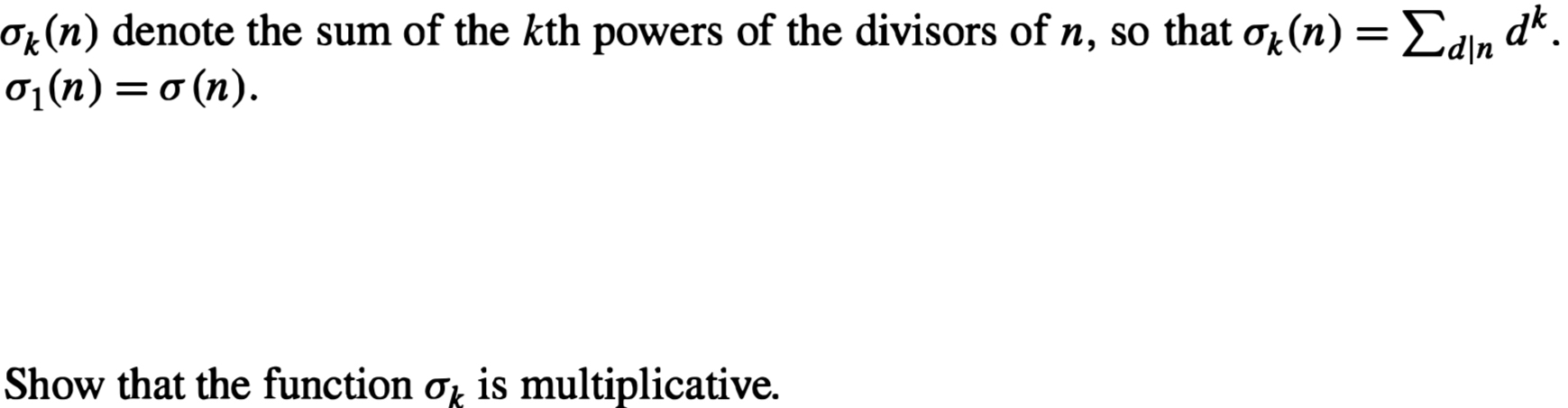 $\sigma_k(n)$ denote the sum of the $k$th powers of the divisors of $n$, so that $\sigma_k(n) = \sum_{d|n} d^k$. $\sigma_1(n) = \sigma(n)$.

Show that the function $\sigma_k$ is multiplicative.